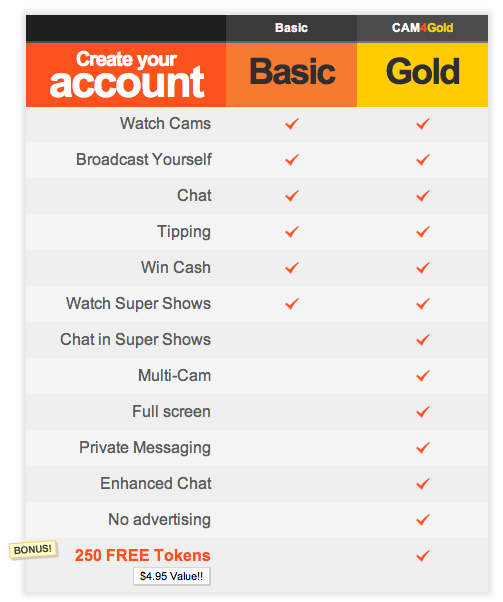 | | Basic | CAM4Gold |
|---|---|---|
| Create your account | Basic | Gold |
| Watch Cams | ✓ | ✓ |
| Broadcast Yourself | ✓ | ✓ |
| Chat | ✓ | ✓ |
| Tipping | ✓ | ✓ |
| Win Cash | ✓ | ✓ |
| Watch Super Shows | ✓ | ✓ |
| Chat in Super Shows | | ✓ |
| Multi-Cam | | ✓ |
| Full screen | | ✓ |
| Private Messaging | | ✓ |
| Enhanced Chat | | ✓ |
| No advertising | | ✓ |
| BONUS! 250 FREE Tokens $4.95 Value!! | | ✓ |